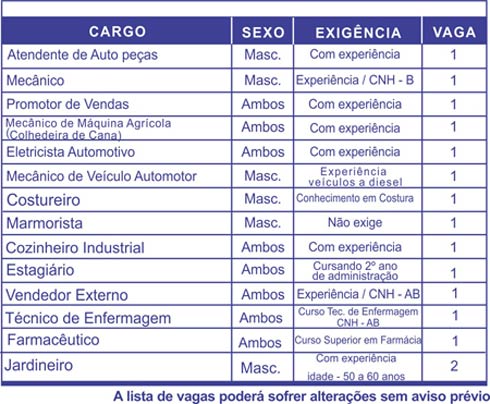 | CARGO | SEXO | EXIGÊNCIA | VAGA |
|---|---|---|---|
| Atendente de Auto peças | Masc. | Com experiência | 1 |
| Mecânico | Masc. | Experiência / CNH - B | 1 |
| Promotor de Vendas | Ambos | Com experiência | 1 |
| Mecânico de Máquina Agrícola (Colhedeira de Cana) | Ambos | Com experiência | 1 |
| Eletricista Automotivo | Ambos | Com experiência | 1 |
| Mecânico de Veículo Automotor | Masc. | Experiência veículos a diesel | 1 |
| Costureiro | Masc. | Conhecimento em Costura | 1 |
| Marmorista | Masc. | Não exige | 1 |
| Cozinheiro Industrial | Ambos | Com experiência | 1 |
| Estagiário | Ambos | Cursando 2º ano de administração | 1 |
| Vendedor Externo | Ambos | Experiência / CNH - AB | 1 |
| Técnico de Enfermagem | Ambos | Curso Tec. de Enfermagem CNH - AB | 1 |
| Farmacêutico | Ambos | Curso Superior em Farmácia | 1 |
| Jardineiro | Masc. | Com experiência idade - 50 a 60 anos | 2 |

A lista de vagas poderá sofrer alterações sem aviso prévio